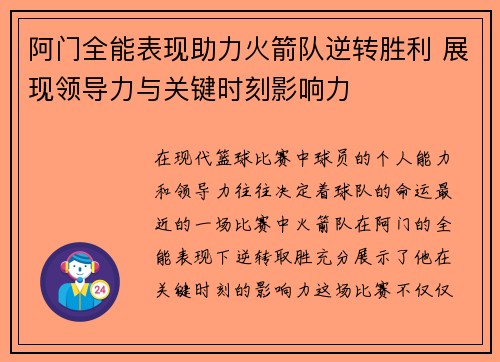 阿门全能表现助力火箭队逆转胜利 展现领导力与关键时刻影响力

在现代篮球比赛中球员的个人能力和领导力往往决定着球队的命运最近的一场比赛中火箭队在阿门的全能表现下逆转取胜充分展示了他在关键时刻的影响力这场比赛不仅仅

24